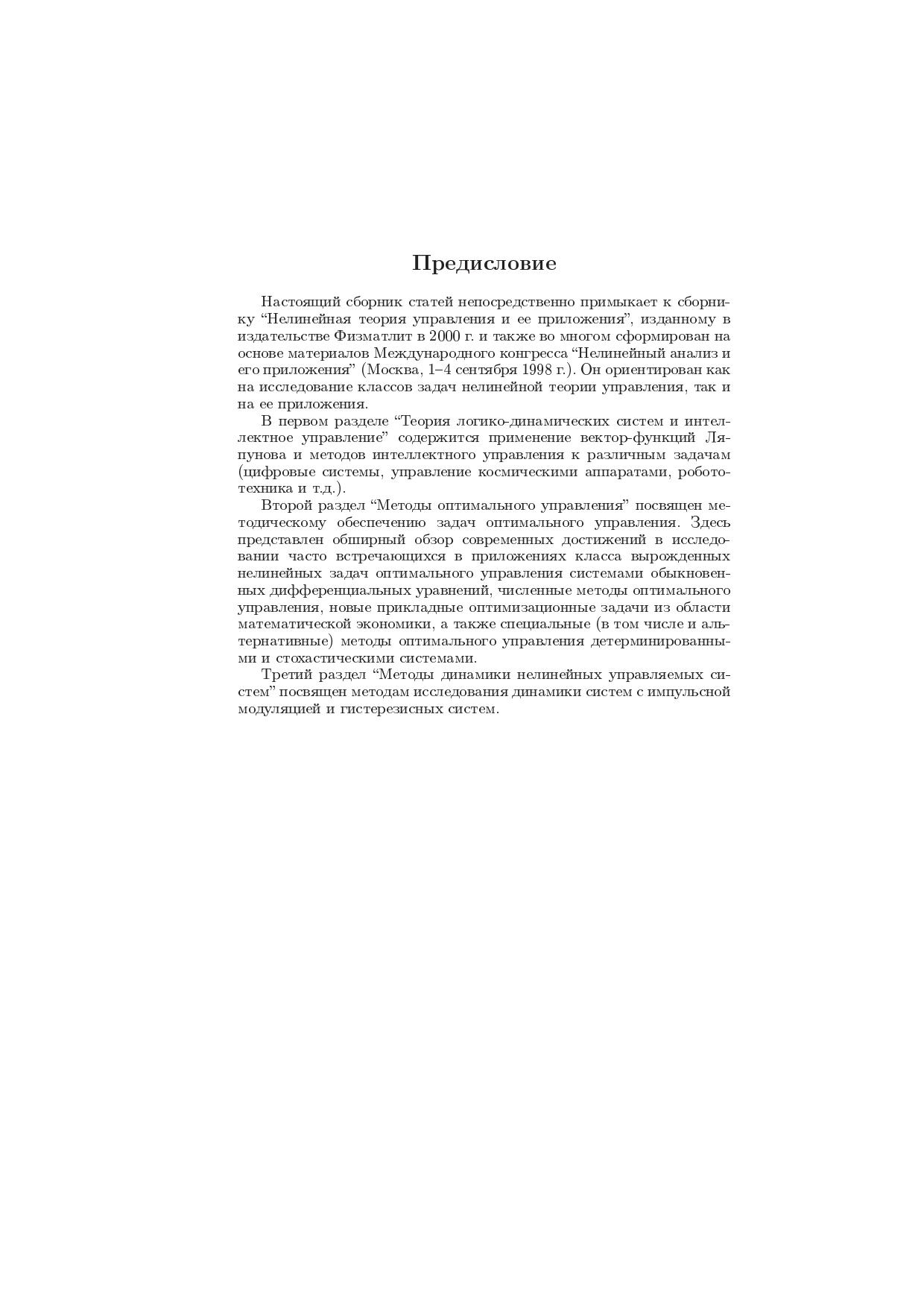 Предисловие

Настоящий сборник статей непосредственно примыкает к сборнику “Нелинейная теория управления и ее приложения”, изданному в издательстве Физматлит в 2000 г. и также во многом сформирован на основе материалов Международного конгресса “Нелинейный анализ и его приложения” (Москва, 1–4 сентября 1998 г.). Он ориентирован как на исследование классов задач нелинейной теории управления, так и на ее приложения.

В первом разделе “Теория логико-динамических систем и интеллектное управление” содержится применение вектор-функций Ляпунова и методов интеллектного управления к различным задачам (цифровые системы, управление космическими аппаратами, робототехника и т.д.).

Второй раздел “Методы оптимального управления” посвящен методическому обеспечению задач оптимального управления. Здесь представлен обширный обзор современных достижений в исследовании часто встречающихся в приложениях класса вырожденных нелинейных задач оптимального управления системами обыкновенных дифференциальных уравнений, численные методы оптимального управления, новые прикладные оптимизационные задачи из области математической экономики, а также специальные (в том числе и альтернативные) методы оптимального управления детерминированными и стохастическими системами.

Третий раздел “Методы динамики нелинейных управляемых систем” посвящен методам исследования динамики систем с импульсной модуляцией и гистерезисных систем.